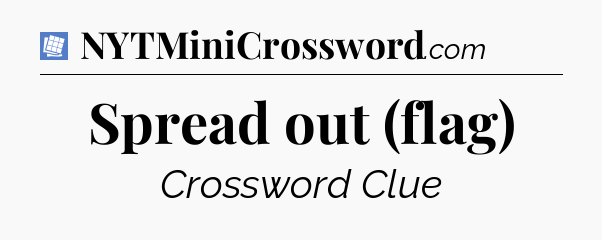 NYTMiniCrossword.com

Spread out (flag)

Crossword Clue